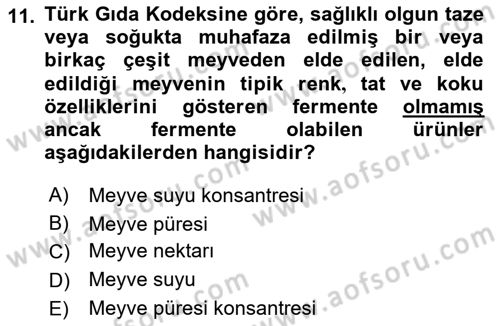 11. Türk Gıda Kodeksine göre, sağlıklı olgun taze veya soğukta muhafaza edilmiş bir veya birkaç çeşit meyveden elde edilen, elde edildiği meyvenin tipik renk, tat ve koku özelliklerini gösteren fermente olmamış ancak fermente olabilen ürünler aşağıdakilerden hangisidir?

A) Meyve suyu konsantresi
B) Meyve püresi
C) Meyve nektarı
D) Meyve suyu
E) Meyve püresi konsantresi

www.aofsoru.com